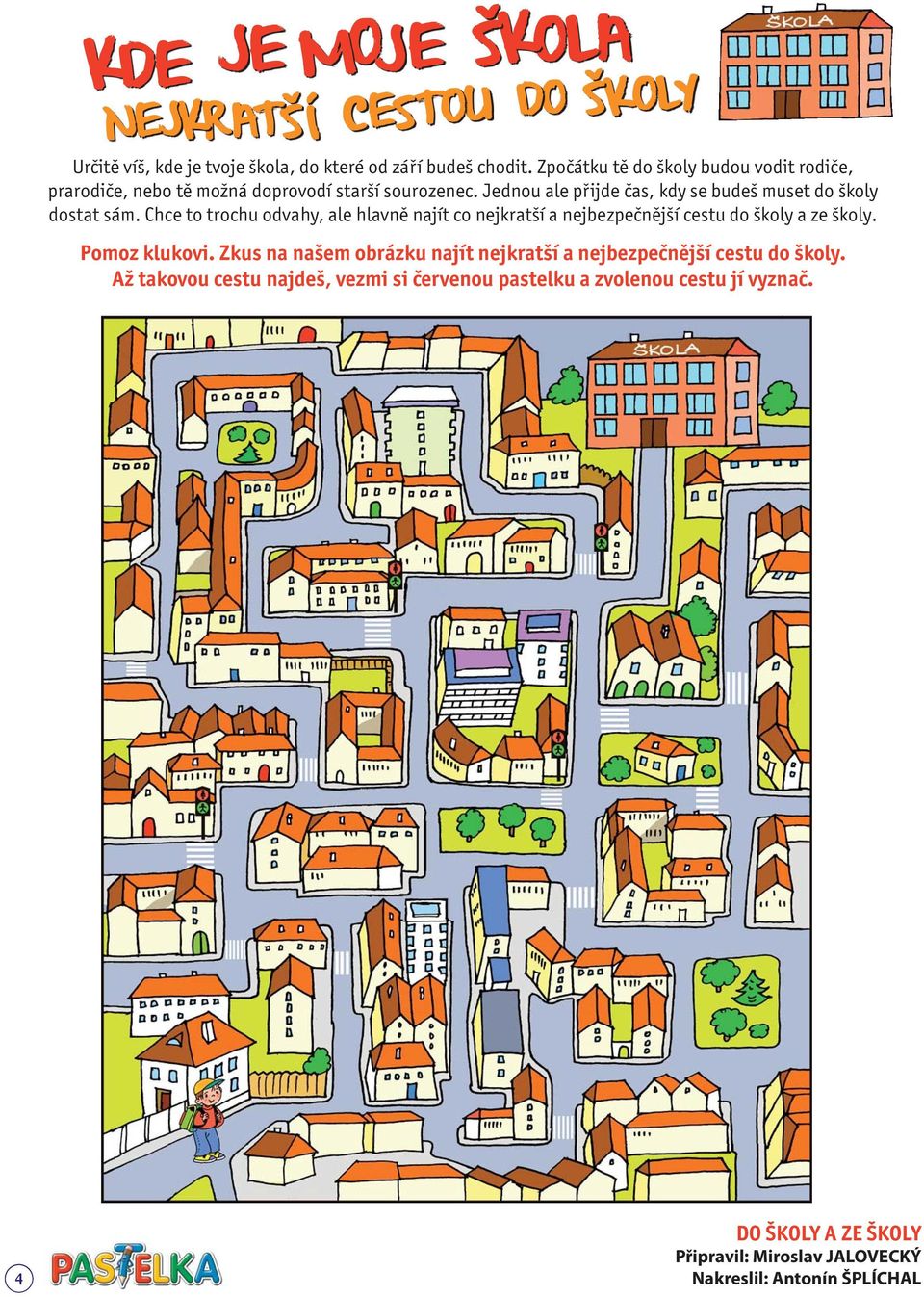 KDE JE MOJE ŠKOLA
NEJKRATŠÍ CESTOU DO ŠKOLY

ŠKOLA

Určitě víš, kde je tvoje škola, do které od září budeš chodit. Zpočátku tě do školy budou vodit rodiče, prarodiče, nebo tě možná doprovodí starší sourozenec. Jednou ale přijde čas, kdy se budeš muset do školy dostat sám. Chce to trochu odvahy, ale hlavně najít co nejkratší a nejbezpečnější cestu do školy a ze školy.

Pomoz klukovi. Zkus na našem obrázku najít nejkratší a nejbezpečnější cestu do školy. Až takovou cestu najdeš, vezmi si červenou pastelku a zvolenou cestu jí vyznač.

ŠKOLA

4

PASTELKA

DO ŠKOLY A ZE ŠKOLY
Připravil: Miroslav JALOVECKÝ
Nakreslil: Antonín ŠPLÍCHAL